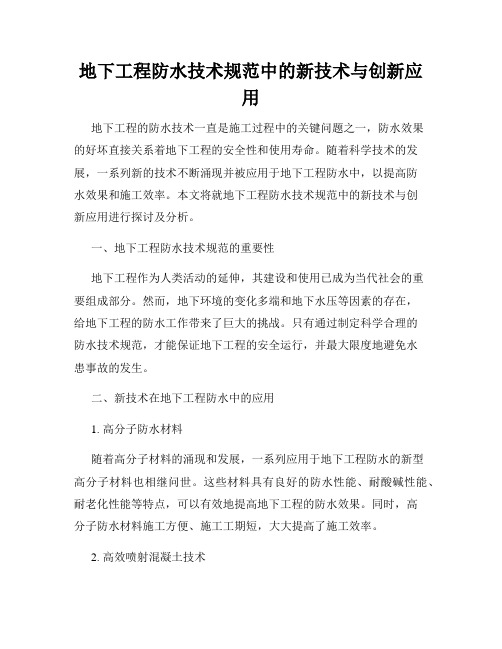 地下工程防水技术规范中的新技术与创新应用

地下工程的防水技术一直是施工过程中的关键问题之一，防水效果的好坏直接关系着地下工程的安全性和使用寿命。随着科学技术的发展，一系列新的技术不断涌现并被应用于地下工程防水中，以提高防水效果和施工效率。本文将就地下工程防水技术规范中的新技术与创新应用进行探讨及分析。

一、地下工程防水技术规范的重要性

地下工程作为人类活动的延伸，其建设和使用已成为当代社会的重要组成部分。然而，地下环境的变化多端和地下水压等因素的存在，给地下工程的防水工作带来了巨大的挑战。只有通过制定科学合理的防水技术规范，才能保证地下工程的安全运行，并最大限度地避免水患事故的发生。

二、新技术在地下工程防水中的应用

1. 高分子防水材料

随着高分子材料的涌现和发展，一系列应用于地下工程防水的新型高分子材料也相继问世。这些材料具有良好的防水性能、耐酸碱性能、耐老化性能等特点，可以有效地提高地下工程的防水效果。同时，高分子防水材料施工方便、施工工期短，大大提高了施工效率。

2. 高效喷射混凝土技术